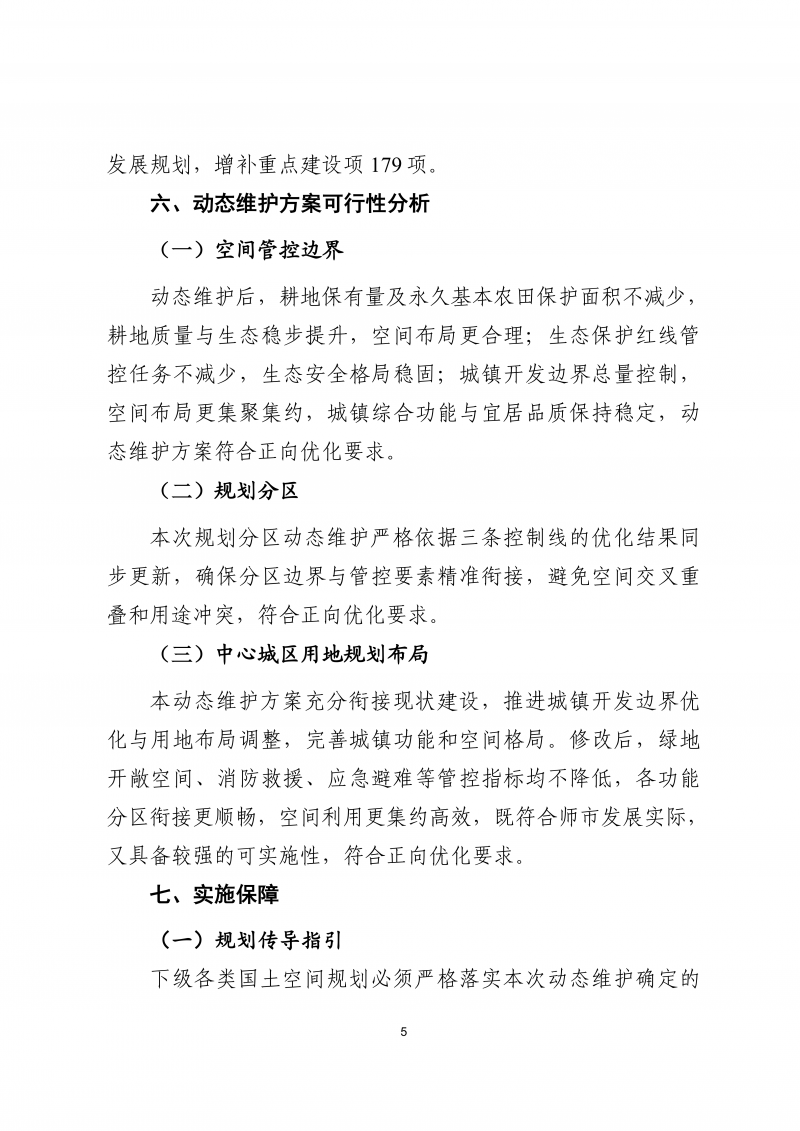 发展规划，增补重点建设项 179 项。

六、动态维护方案可行性分析

（一）空间管控边界

动态维护后，耕地保有量及永久基本农田保护面积不减少，耕地质量与生态稳步提升，空间布局更合理；生态保护红线管控任务不减少，生态安全格局稳固；城镇开发边界总量控制，空间布局更集聚集约，城镇综合功能与宜居品质保持稳定，动态维护方案符合正向优化要求。

（二）规划分区

本次规划分区动态维护严格依据三条控制线的优化结果同步更新，确保分区边界与管控要素精准衔接，避免空间交叉重叠和用途冲突，符合正向优化要求。

（三）中心城区用地规划布局

本动态维护方案充分衔接现状建设，推进城镇开发边界优化与用地布局调整，完善城镇功能和空间格局。修改后，绿地开敞空间、消防救援、应急避难等管控指标均不降低，各功能分区衔接更顺畅，空间利用更集约高效，既符合师市发展实际，又具备较强的可实施性，符合正向优化要求。

七、实施保障

（一）规划传导指引

下级各类国土空间规划必须严格落实本次动态维护确定的

5